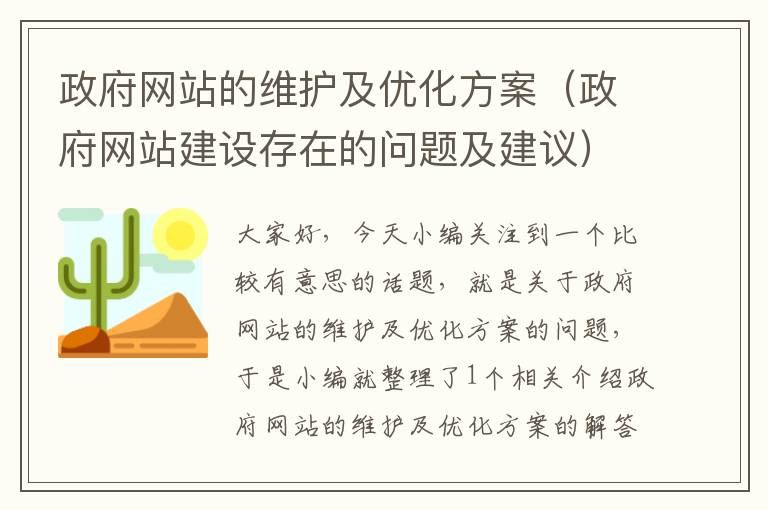 政府网站的维护及优化方案（政府网站建设存在的问题及建议）

大家好，今天小编关注到一个比较有意思的话题，就是关于政府网站的维护及优化方案的问题，于是小编就整理了1个相关介绍政府网站的维护及优化方案的解答